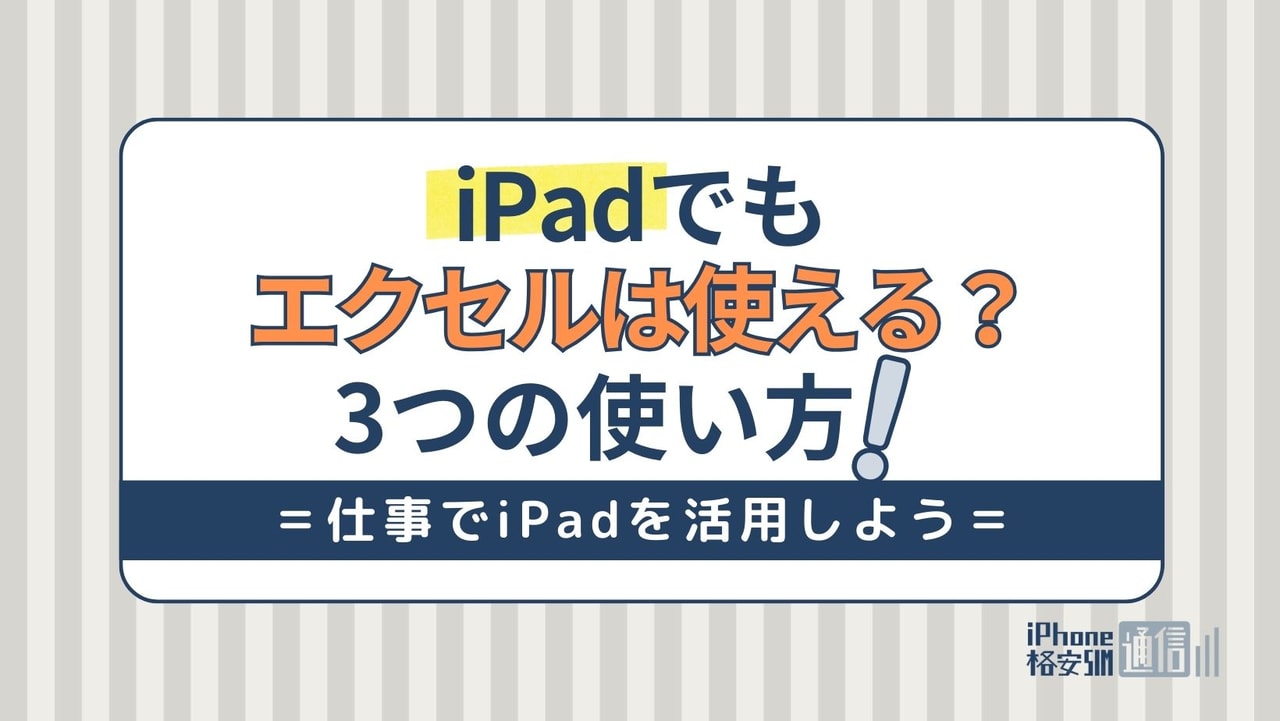 iPadでも
エクセルは使える？
3つの使い方！

＝仕事でiPadを活用しよう＝

iPhone
格安SIM
通信